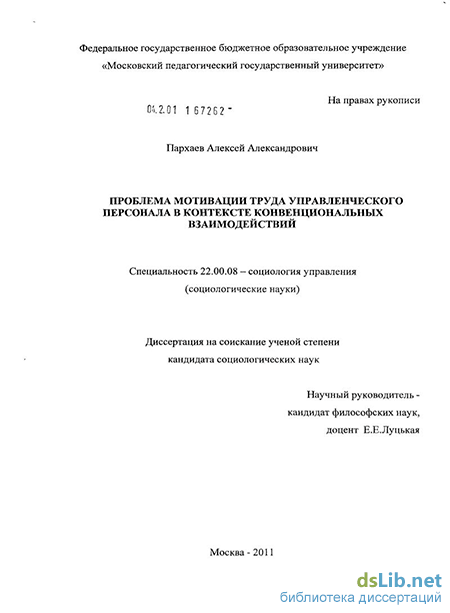 Федеральное государственное бюджетное образовательное учреждение «Московский педагогический государственный университет»

На правах рукописи

04.2.01 1 67262 -

Пархаев Алексей Александрович

ПРОБЛЕМА МОТИВАЦИИ ТРУДА УПРАВЛЕНЧЕСКОГО ПЕРСОНАЛА В КОНТЕКСТЕ КОНВЕНЦИОНАЛЬНЫХ ВЗАИМОДЕЙСТВИЙ

Специальность 22.00.08 – социология управления
(социологические науки)

Диссертация на соискание ученой степени
кандидата социологических наук

Научный руководитель -
кандидат философских наук,
доцент Е.Е.Луцькая

Москва - 2011

dsLib.net
библиотека диссертаций